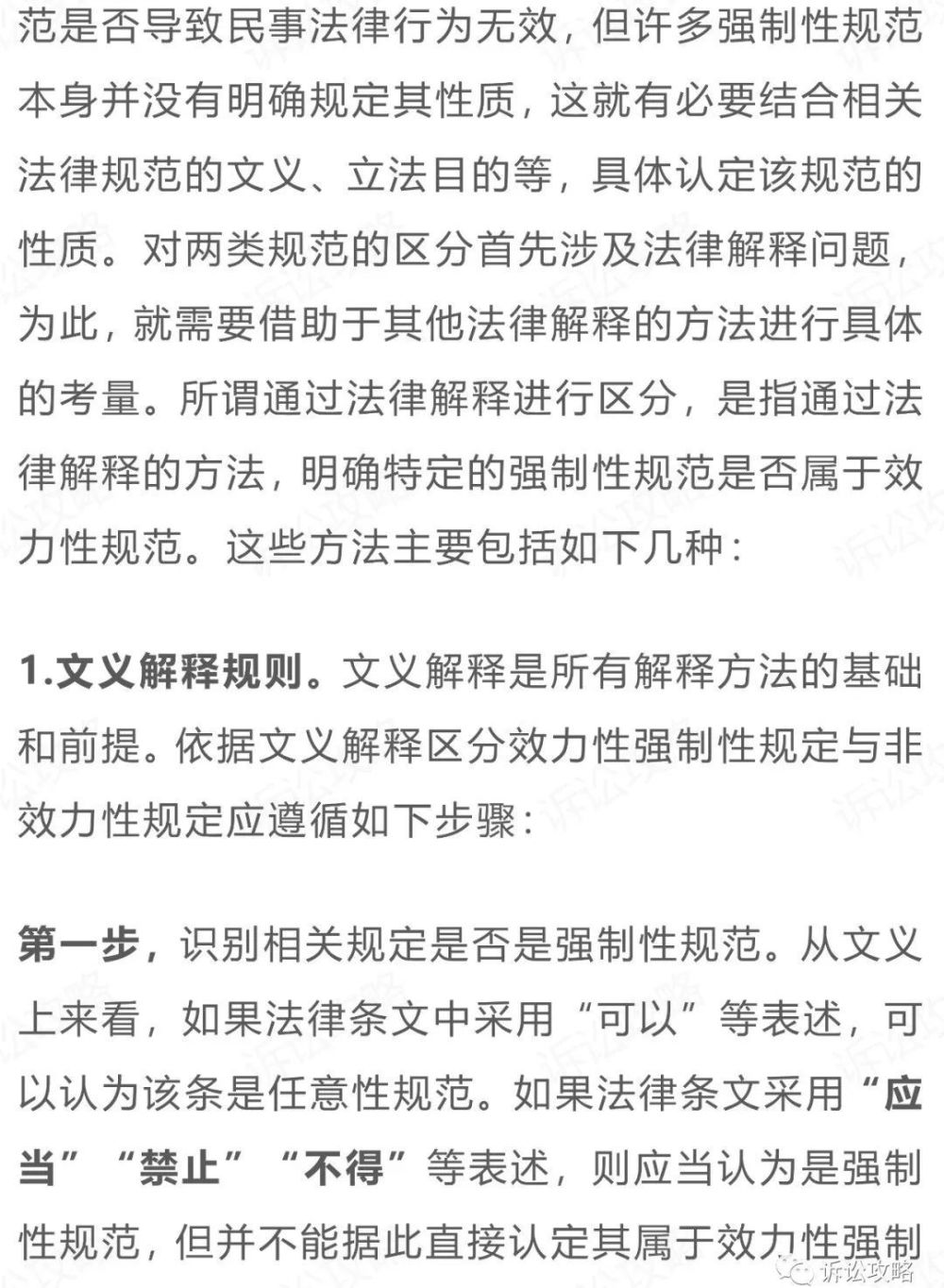 范是否导致民事法律行为无效，但许多强制性规范本身并没有明确规定其性质，这就有必要结合相关法律规范的文义、立法目的等，具体认定该规范的性质。对两类规范的区分首先涉及法律解释问题，为此，就需要借助于其他法律解释的方法进行具体的考量。所谓通过法律解释进行区分，是指通过法律解释的方法，明确特定的强制性规范是否属于效力性规范。这些方法主要包括如下几种：

1.文义解释规则。文义解释是所有解释方法的基础和前提。依据文义解释区分效力性强制性规定与非效力性规定应遵循如下步骤：

第一步，识别相关规定是否是强制性规范。从文义上来看，如果法律条文中采用“可以”等表述，可以认为该条是任意性规范。如果法律条文采用“应当”“禁止”“不得”等表述，则应当认为是强制性规范，但并不能据此直接认定其属于效力性强制

诉讼攻略